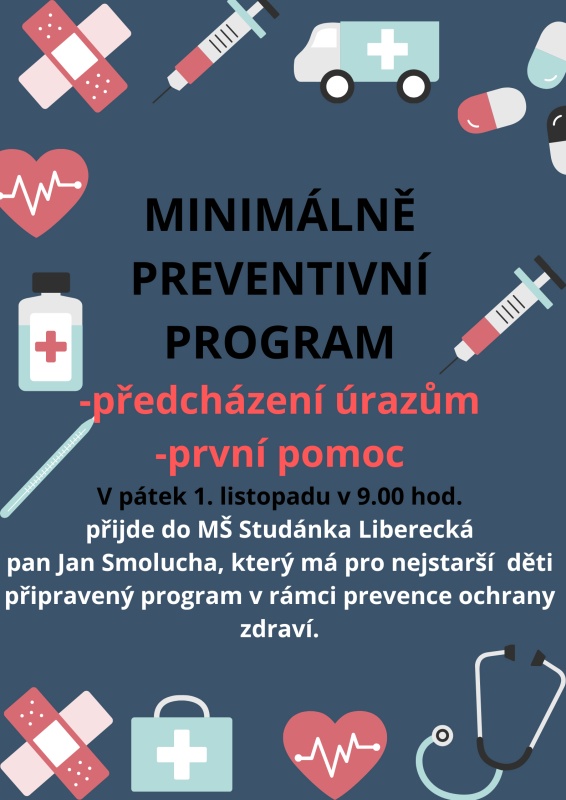 MINIMÁLNĚ
PREVENTIVNÍ
PROGRAM

-předcházení úrazům
-první pomoc

V pátek 1. listopadu v 9.00 hod. přijde do MŠ Studánka Liberecká pan Jan Smolucha, který má pro nejstarší děti připravený program v rámci prevence ochrany zdraví.